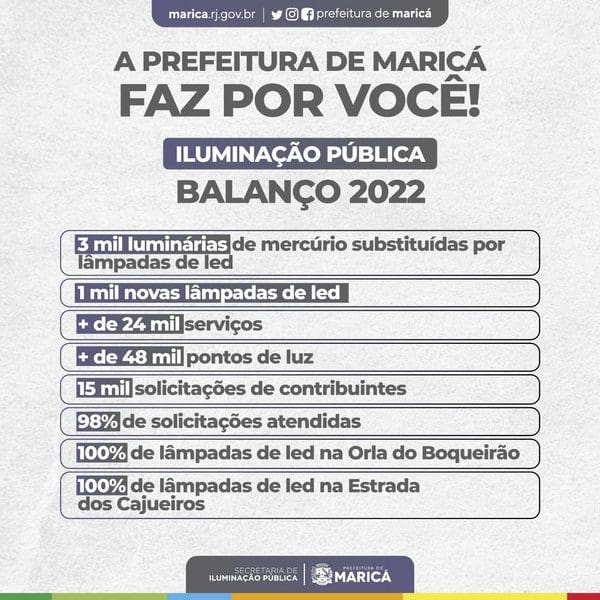 marica.rj.gov.br | prefeitura de maricá

A PREFEITURA DE MARICÁ FAZ POR VOCÊ!

ILUMINAÇÃO PÚBLICA

BALANÇO 2022

3 mil luminárias de mercúrio substituídas por lâmpadas de led

1 mil novas lâmpadas de led

+ de 24 mil serviços

+ de 48 mil pontos de luz

15 mil solicitações de contribuintes

98% de solicitações atendidas

100% de lâmpadas de led na Orla do Boqueirão

100% de lâmpadas de led na Estrada dos Cajueiros

SECRETARIA DE ILUMINAÇÃO PÚBLICA | PREFEITURA DE MARICÁ